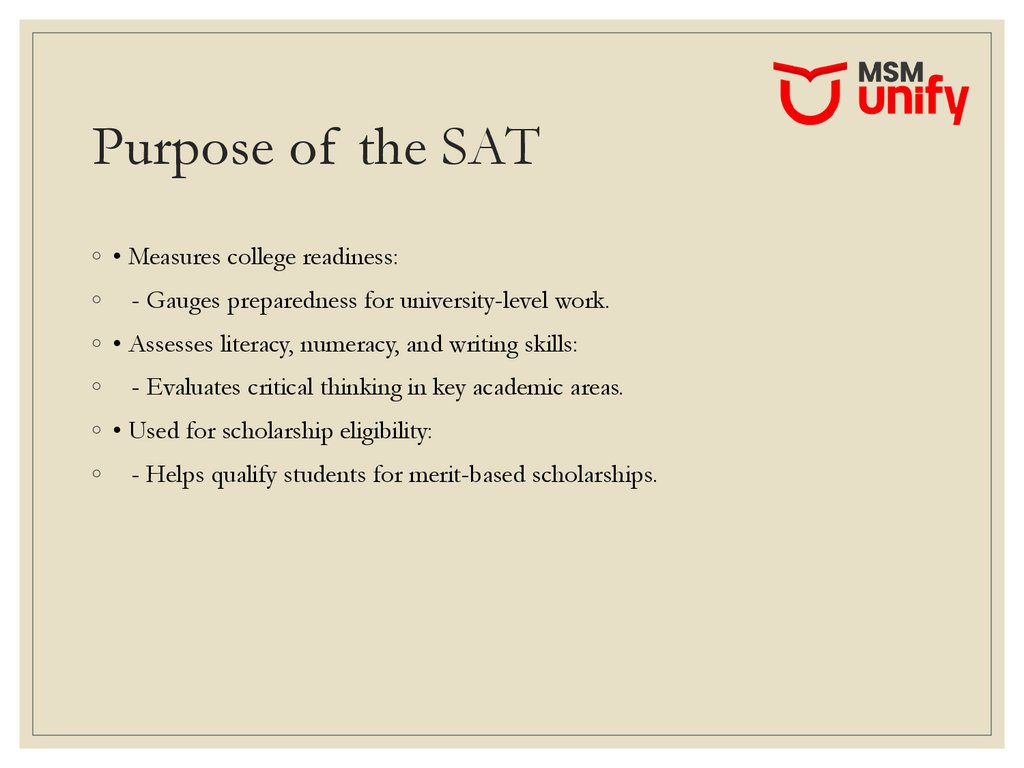 MSM unify

Purpose of the SAT

◦ • Measures college readiness:

◦ - Gauges preparedness for university-level work.

◦ • Assesses literacy, numeracy, and writing skills:

◦ - Evaluates critical thinking in key academic areas.

◦ • Used for scholarship eligibility:

◦ - Helps qualify students for merit-based scholarships.